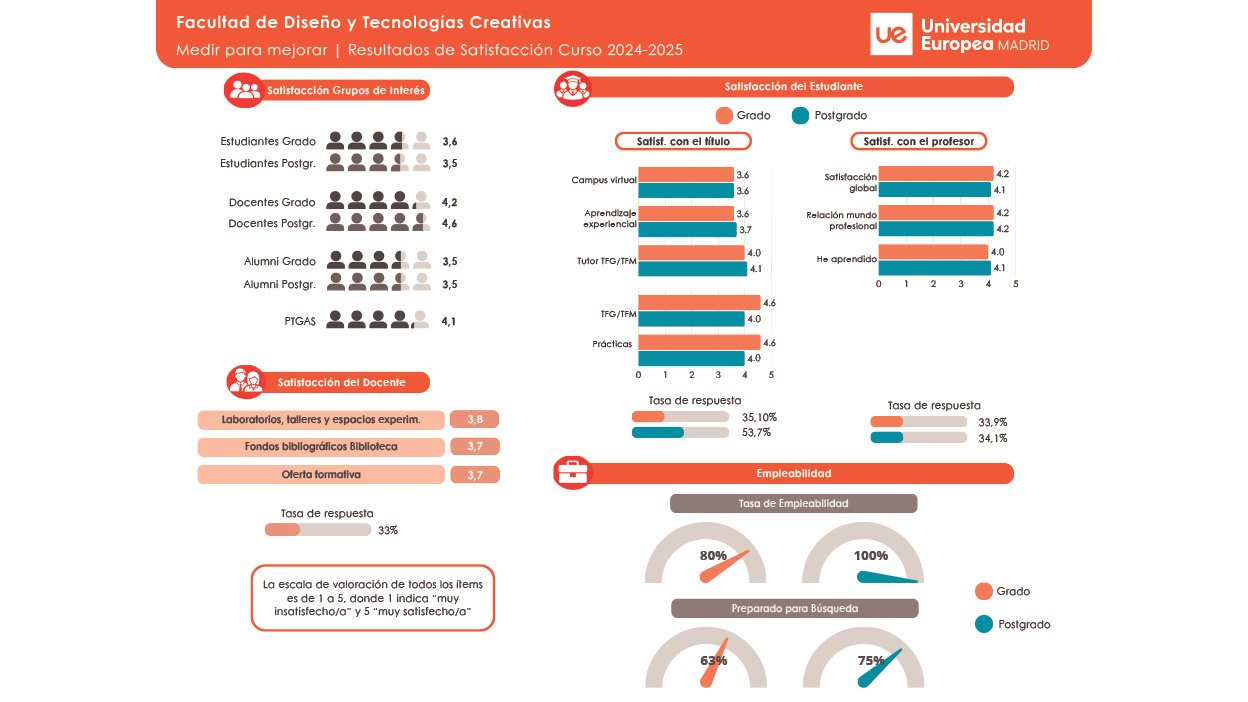 Facultad de Diseño y Tecnologías Creativas
Medir para mejorar | Resultados de Satisfacción Curso 2024-2025

ue Universidad Europea MADRID

Satisfacción Grupos de Interés

Estudiantes Grado 3,6
Estudiantes Postgr. 3,5

Docentes Grado 4,2
Docentes Postgr. 4,6

Alumni Grado 3,5
Alumni Postgr. 3,5

PTGAS 4,1

Satisfacción del Docente

Laboratorios, talleres y espacios experim. 3,8
Fondos bibliográficos Biblioteca 3,7
Oferta formativa 3,7

Tasa de respuesta
33%

La escala de valoración de todos los ítems es de 1 a 5, donde 1 indica "muy insatisfecho/a" y 5 "muy satisfecho/a"

Satisfacción del Estudiante

Grado Postgrado

Satisf. con el título

Campus virtual 3.6 3.6
Aprendizaje experiencial 3.6 3.7
Tutor TFG/TFM 4.0 4.1
TFG/TFM 4.6 4.0
Prácticas 4.6 4.0
0 1 2 3 4 5

Tasa de respuesta
35,10%
53,7%

Satisf. con el profesor

Satisfacción global 4.2 4.1
Relación mundo profesional 4.2 4.2
He aprendido 4.0 4.1
0 1 2 3 4 5

Tasa de respuesta
33,9%
34,1%

Empleabilidad

Tasa de Empleabilidad
80% 100%

Preparado para Búsqueda
63% 75%

Grado
Postgrado